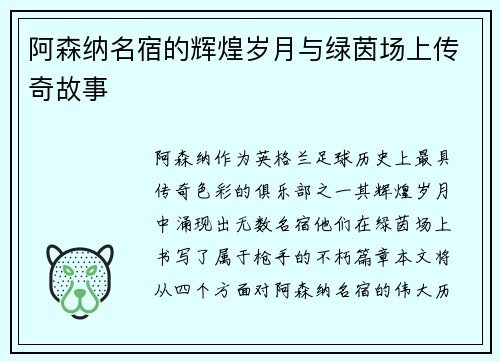 阿森纳名宿的辉煌岁月与绿茵场上传奇故事

阿森纳作为英格兰足球历史上最具传奇色彩的俱乐部之一其辉煌岁月中涌现出无数名宿他们在绿茵场上书写了属于枪手的不朽篇章本文将从四个方面对阿森纳名宿的伟大历